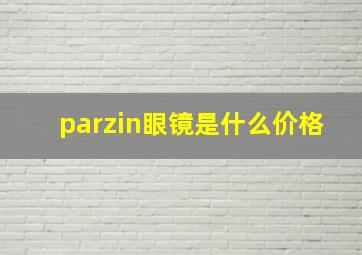 parzin眼镜是什么价格